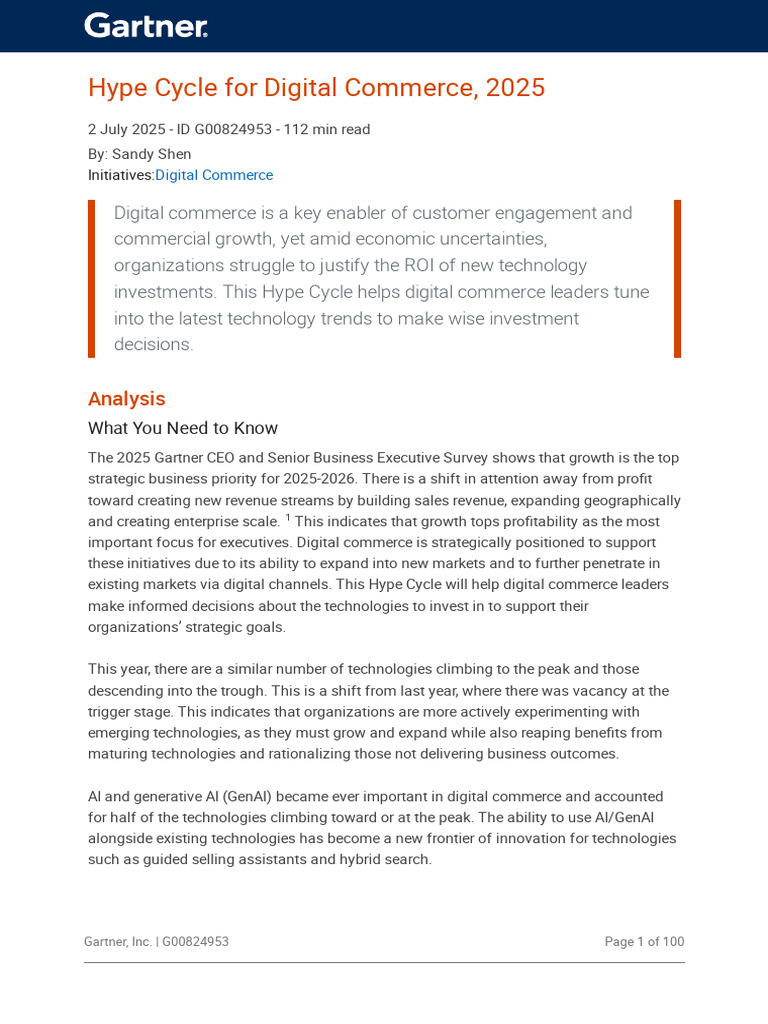 Gartner.

Hype Cycle for Digital Commerce, 2025

2 July 2025 - ID G00824953 - 112 min read
By: Sandy Shen
Initiatives:Digital Commerce

Digital commerce is a key enabler of customer engagement and commercial growth, yet amid economic uncertainties, organizations struggle to justify the ROI of new technology investments. This Hype Cycle helps digital commerce leaders tune into the latest technology trends to make wise investment decisions.

Analysis

What You Need to Know

The 2025 Gartner CEO and Senior Business Executive Survey shows that growth is the top strategic business priority for 2025-2026. There is a shift in attention away from profit toward creating new revenue streams by building sales revenue, expanding geographically and creating enterprise scale. $^1$ This indicates that growth tops profitability as the most important focus for executives. Digital commerce is strategically positioned to support these initiatives due to its ability to expand into new markets and to further penetrate in existing markets via digital channels. This Hype Cycle will help digital commerce leaders make informed decisions about the technologies to invest in to support their organizations' strategic goals.

This year, there are a similar number of technologies climbing to the peak and those descending into the trough. This is a shift from last year, where there was vacancy at the trigger stage. This indicates that organizations are more actively experimenting with emerging technologies, as they must grow and expand while also reaping benefits from maturing technologies and rationalizing those not delivering business outcomes.

AI and generative AI (GenAI) became ever important in digital commerce and accounted for half of the technologies climbing toward or at the peak. The ability to use AI/GenAI alongside existing technologies has become a new frontier of innovation for technologies such as guided selling assistants and hybrid search.

Gartner, Inc. | G00824953

Page 1 of 100